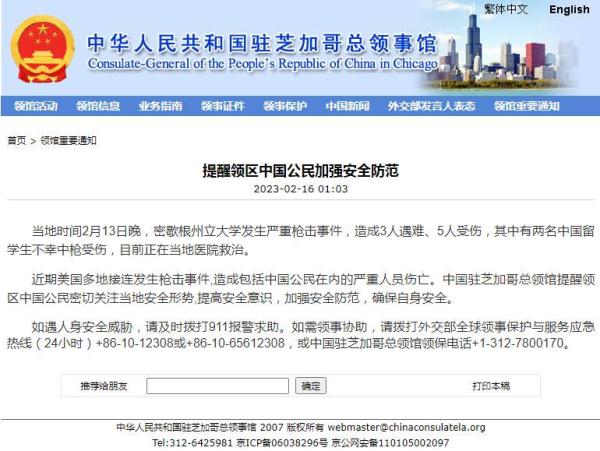 繁体中文 English

中华人民共和国驻芝加哥总领事馆
Consulate-General of the People's Republic of China in Chicago

领馆活动 领馆信息 业务指南 领事证件 领事保护 中国新闻 外交部发言人表态 领馆重要通知

首页 > 领馆重要通知

提醒领区中国公民加强安全防范
2023-02-16 01:03

当地时间2月13日晚，密歇根州立大学发生严重枪击事件，造成3人遇难、5人受伤，其中有两名中国留学生不幸中枪受伤，目前正在当地医院救治。

近期美国多地接连发生枪击事件,造成包括中国公民在内的严重人员伤亡。中国驻芝加哥总领馆提醒领区中国公民密切关注当地安全形势,提高安全意识，加强安全防范，确保自身安全。

如遇人身安全威胁，请及时拨打911报警求助。如需领事协助，请拨打外交部全球领事保护与服务应急热线（24小时）+86-10-12308或+86-10-65612308，或中国驻芝加哥总领馆领保电话+1-312-7800170。

推荐给朋友 确定 打印本稿

中华人民共和国驻芝加哥总领事馆 2007 版权所有 webmaster@chinaconsulatela.org
Tel:312-6425981 京ICP备06038296号 京公网安备110105002097